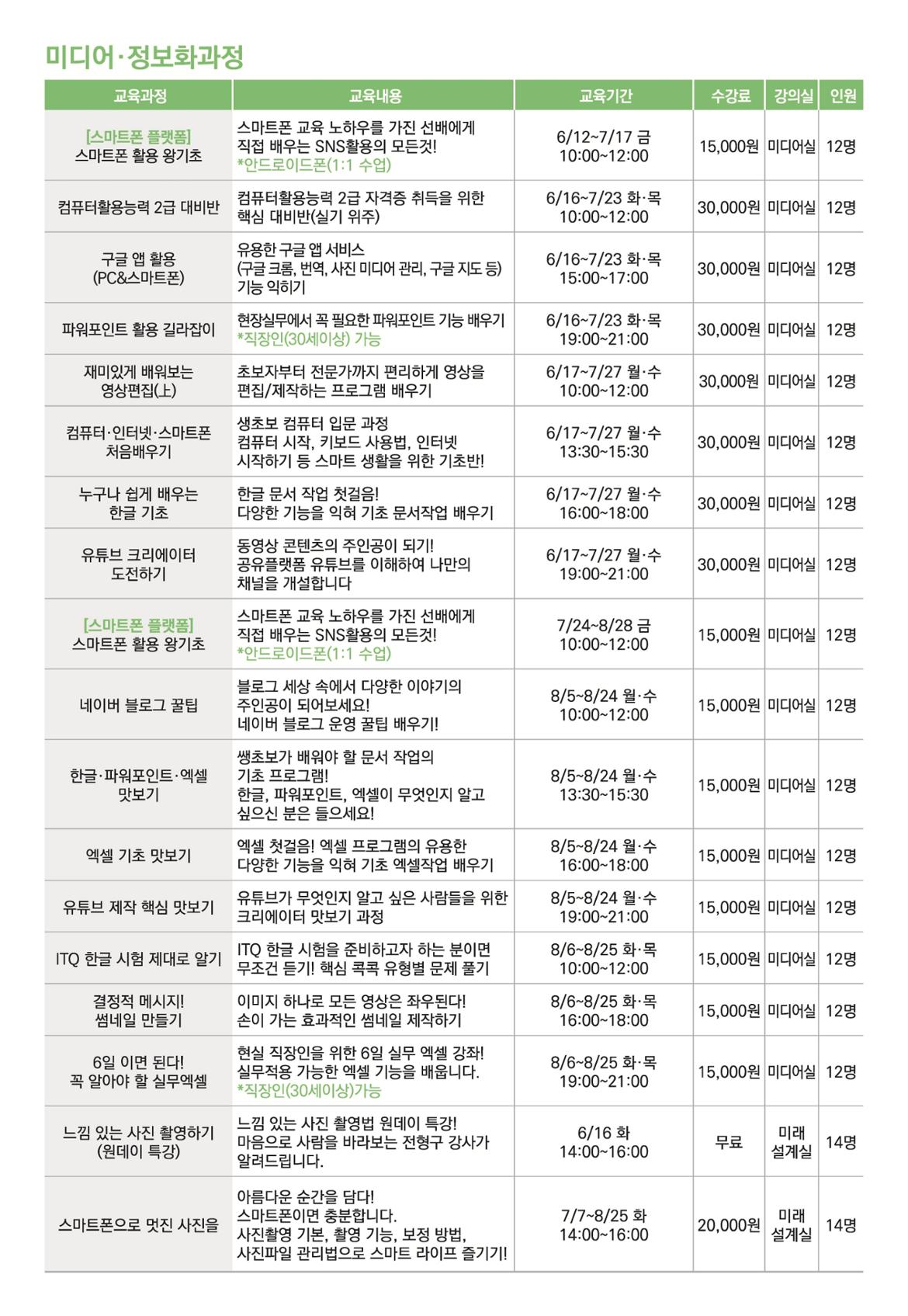 미디어·정보화과정

| 교육과정 | 교육내용 | 교육기간 | 수강료 | 강의실 | 인원 |
|---|---|---|---|---|---|
| [스마트폰 플랫폼] 스마트폰 활용 왕기초 | 스마트폰 교육 노하우를 가진 선배에게 직접 배우는 SNS활용의 모든것! *안드로이드폰(1:1 수업) | 6/12~7/17 금 10:00~12:00 | 15,000원 | 미디어실 | 12명 |
| 컴퓨터활용능력 2급 대비반 | 컴퓨터활용능력 2급 자격증 취득을 위한 핵심 대비반(실기 위주) | 6/16~7/23 화·목 10:00~12:00 | 30,000원 | 미디어실 | 12명 |
| 구글 앱 활용 (PC&스마트폰) | 유용한 구글 앱 서비스 (구글 크롬, 번역, 사진 미디어 관리, 구글 지도 등) 기능 익히기 | 6/16~7/23 화·목 15:00~17:00 | 30,000원 | 미디어실 | 12명 |
| 파워포인트 활용 길라잡이 | 현장실무에서 꼭 필요한 파워포인트 기능 배우기 *직장인(30세이상) 가능 | 6/16~7/23 화·목 19:00~21:00 | 30,000원 | 미디어실 | 12명 |
| 재미있게 배워보는 영상편집(上) | 초보자부터 전문가까지 편리하게 영상을 편집/제작하는 프로그램 배우기 | 6/17~7/27 월·수 10:00~12:00 | 30,000원 | 미디어실 | 12명 |
| 컴퓨터·인터넷·스마트폰 처음배우기 | 생초보 컴퓨터 입문 과정 컴퓨터 시작, 키보드 사용법, 인터넷 시작하기 등 스마트 생활을 위한 기초반! | 6/17~7/27 월·수 13:30~15:30 | 30,000원 | 미디어실 | 12명 |
| 누구나 쉽게 배우는 한글 기초 | 한글 문서 작업 첫걸음! 다양한 기능을 익혀 기초 문서작업 배우기 | 6/17~7/27 월·수 16:00~18:00 | 30,000원 | 미디어실 | 12명 |
| 유튜브 크리에이터 도전하기 | 동영상 콘텐츠의 주인공이 되기! 공유플랫폼 유튜브를 이해하여 나만의 채널을 개설합니다 | 6/17~7/27 월·수 19:00~21:00 | 30,000원 | 미디어실 | 12명 |
| [스마트폰 플랫폼] 스마트폰 활용 왕기초 | 스마트폰 교육 노하우를 가진 선배에게 직접 배우는 SNS활용의 모든것! *안드로이드폰(1:1 수업) | 7/24~8/28 금 10:00~12:00 | 15,000원 | 미디어실 | 12명 |
| 네이버 블로그 꿀팁 | 블로그 세상 속에서 다양한 이야기의 주인공이 되어보세요! 네이버 블로그 운영 꿀팁 배우기! | 8/5~8/24 월·수 10:00~12:00 | 15,000원 | 미디어실 | 12명 |
| 한글·파워포인트·엑셀 맛보기 | 쌩초보가 배워야 할 문서 작업의 기초 프로그램! 한글, 파워포인트, 엑셀이 무엇인지 알고 싶으신 분은 들으세요! | 8/5~8/24 월·수 13:30~15:30 | 15,000원 | 미디어실 | 12명 |
| 엑셀 기초 맛보기 | 엑셀 첫걸음! 엑셀 프로그램의 유용한 다양한 기능을 익혀 기초 엑셀작업 배우기 | 8/5~8/24 월·수 16:00~18:00 | 15,000원 | 미디어실 | 12명 |
| 유튜브 제작 핵심 맛보기 | 유튜브가 무엇인지 알고 싶은 사람들을 위한 크리에이터 맛보기 과정 | 8/5~8/24 월·수 19:00~21:00 | 15,000원 | 미디어실 | 12명 |
| ITQ 한글 시험 제대로 알기 | ITQ 한글 시험을 준비하고자 하는 분이면 무조건 듣기! 핵심 콕콕 유형별 문제 풀기 | 8/6~8/25 화·목 10:00~12:00 | 15,000원 | 미디어실 | 12명 |
| 결정적 메시지! 썸네일 만들기 | 이미지 하나로 모든 영상은 좌우된다! 손이 가는 효과적인 썸네일 제작하기 | 8/6~8/25 화·목 16:00~18:00 | 15,000원 | 미디어실 | 12명 |
| 6일 이면 된다! 꼭 알아야 할 실무엑셀 | 현실 직장인을 위한 6일 실무 엑셀 강좌! 실무적용 가능한 엑셀 기능을 배웁니다. *직장인(30세이상)가능 | 8/6~8/25 화·목 19:00~21:00 | 15,000원 | 미디어실 | 12명 |
| 느낌 있는 사진 촬영하기 (원데이 특강) | 느낌 있는 사진 촬영법 원데이 특강! 마음으로 사람을 바라보는 전형구 강사가 알려드립니다. | 6/16 화 14:00~16:00 | 무료 | 미래 설계실 | 14명 |
| 스마트폰으로 멋진 사진을 | 아름다운 순간을 담다! 스마트폰이면 충분합니다. 사진촬영 기본, 촬영 기능, 보정 방법, 사진파일 관리법으로 스마트 라이프 즐기기! | 7/7~8/25 화 14:00~16:00 | 20,000원 | 미래 설계실 | 14명 |